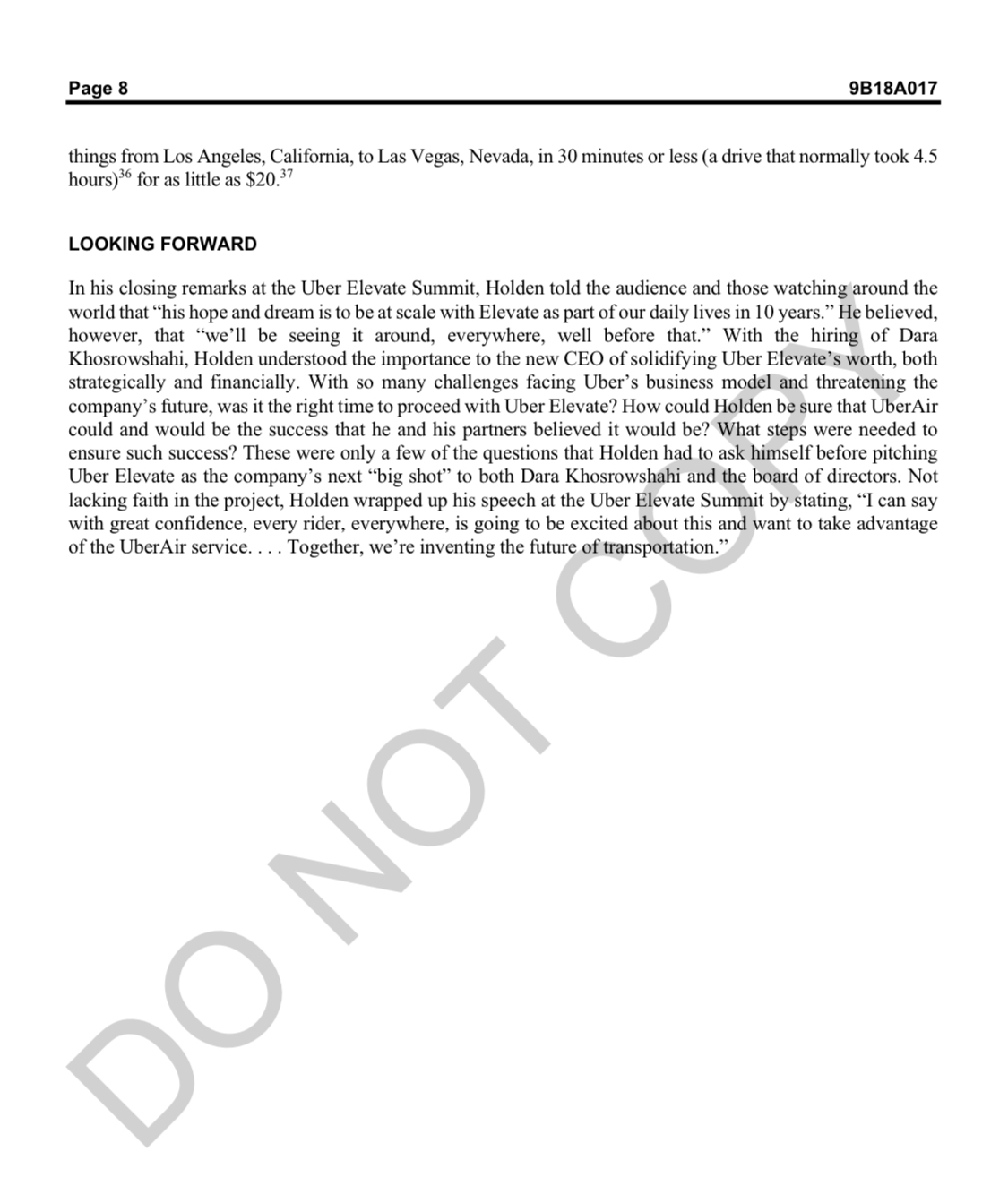 Page 8 9B18A017

things from Los Angeles, California, to Las Vegas, Nevada, in 30 minutes or less (a drive that normally took 4.5 hours)$^{36}$ for as little as \$20.$^{37}$

LOOKING FORWARD

In his closing remarks at the Uber Elevate Summit, Holden told the audience and those watching around the world that "his hope and dream is to be at scale with Elevate as part of our daily lives in 10 years." He believed, however, that "we'll be seeing it around, everywhere, well before that." With the hiring of Dara Khosrowshahi, Holden understood the importance to the new CEO of solidifying Uber Elevate's worth, both strategically and financially. With so many challenges facing Uber's business model and threatening the company's future, was it the right time to proceed with Uber Elevate? How could Holden be sure that UberAir could and would be the success that he and his partners believed it would be? What steps were needed to ensure such success? These were only a few of the questions that Holden had to ask himself before pitching Uber Elevate as the company's next "big shot" to both Dara Khosrowshahi and the board of directors. Not lacking faith in the project, Holden wrapped up his speech at the Uber Elevate Summit by stating, "I can say with great confidence, every rider, everywhere, is going to be excited about this and want to take advantage of the UberAir service. . . . Together, we're inventing the future of transportation."

DO NOT COPY